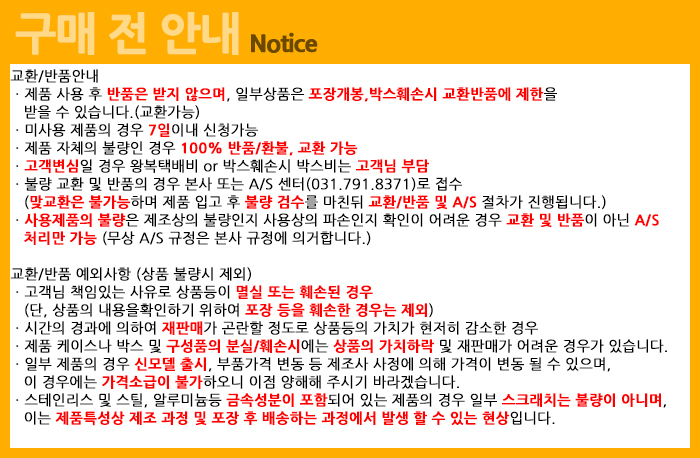 구매 전 안내 Notice

교환/반품안내

· 제품 사용 후 반품은 받지 않으며, 일부상품은 포장개봉,박스훼손시 교환반품에 제한을 받을 수 있습니다.(교환가능)

· 미사용 제품의 경우 7일이내 신청가능

· 제품 자체의 불량인 경우 100% 반품/환불, 교환 가능

· 고객변심일 경우 왕복택배비 or 박스훼손시 박스비는 고객님 부담

· 불량 교환 및 반품의 경우 본사 또는 A/S 센터(031.791.8371)로 접수 (맞교환은 불가능하며 제품 입고 후 불량 검수를 마친뒤 교환/반품 및 A/S 절차가 진행됩니다.)

· 사용제품의 불량은 제조상의 불량인지 사용상의 파손인지 확인이 어려운 경우 교환 및 반품이 아닌 A/S 처리만 가능 (무상 A/S 규정은 본사 규정에 의거합니다.)

교환/반품 예외사항 (상품 불량시 제외)

· 고객님 책임있는 사유로 상품등이 멸실 또는 훼손된 경우 (단, 상품의 내용을확인하기 위하여 포장 등을 훼손한 경우는 제외)

· 시간의 경과에 의하여 재판매가 곤란할 정도로 상품등의 가치가 현저히 감소한 경우

· 제품 케이스나 박스 및 구성품의 분실/훼손시에는 상품의 가치하락 및 재판매가 어려운 경우가 있습니다.

· 일부 제품의 경우 신모델 출시, 부품가격 변동 등 제조사 사정에 의해 가격이 변동 될 수 있으며, 이 경우에는 가격소급이 불가하오니 이점 양해해 주시기 바라겠습니다.

· 스테인리스 및 스틸, 알루미늄등 금속성분이 포함되어 있는 제품의 경우 일부 스크래치는 불량이 아니며, 이는 제품특성상 제조 과정 및 포장 후 배송하는 과정에서 발생 할 수 있는 현상입니다.